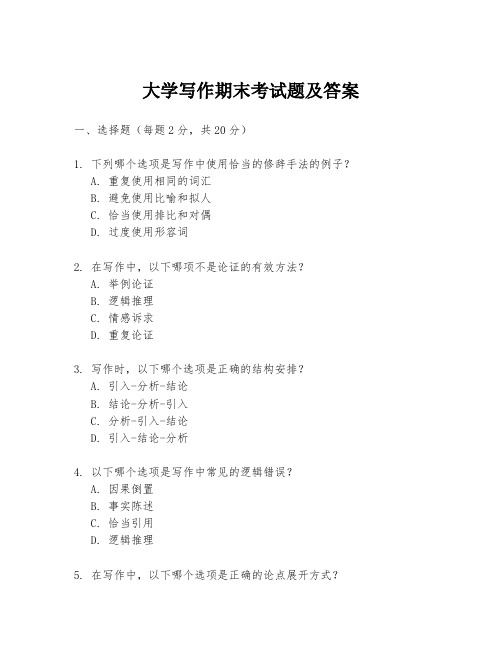 大学写作期末考试题及答案

一、选择题（每题2分，共20分）

1. 下列哪个选项是写作中使用恰当的修辞手法的例子？
A. 重复使用相同的词汇
B. 避免使用比喻和拟人
C. 恰当使用排比和对偶
D. 过度使用形容词

2. 在写作中，以下哪项不是论证的有效方法？
A. 举例论证
B. 逻辑推理
C. 情感诉求
D. 重复论证

3. 写作时，以下哪个选项是正确的结构安排？
A. 引入-分析-结论
B. 结论-分析-引入
C. 分析-引入-结论
D. 引入-结论-分析

4. 以下哪个选项是写作中常见的逻辑错误？
A. 因果倒置
B. 事实陈述
C. 恰当引用
D. 逻辑推理

5. 在写作中，以下哪个选项是正确的论点展开方式？